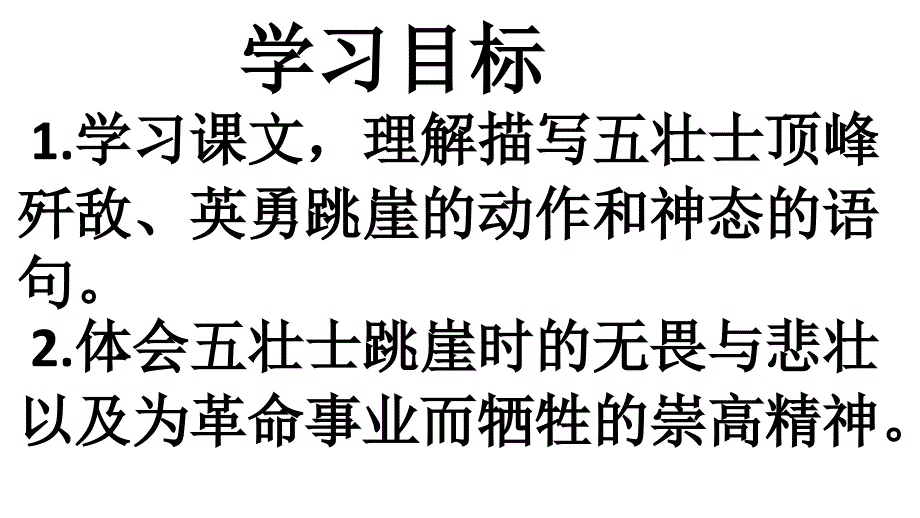 学习目标

1.学习课文，理解描写五壮士顶峰歼敌、英勇跳崖的动作和神态的语句。

2.体会五壮士跳崖时的无畏与悲壮以及为革命事业而牺牲的崇高精神。